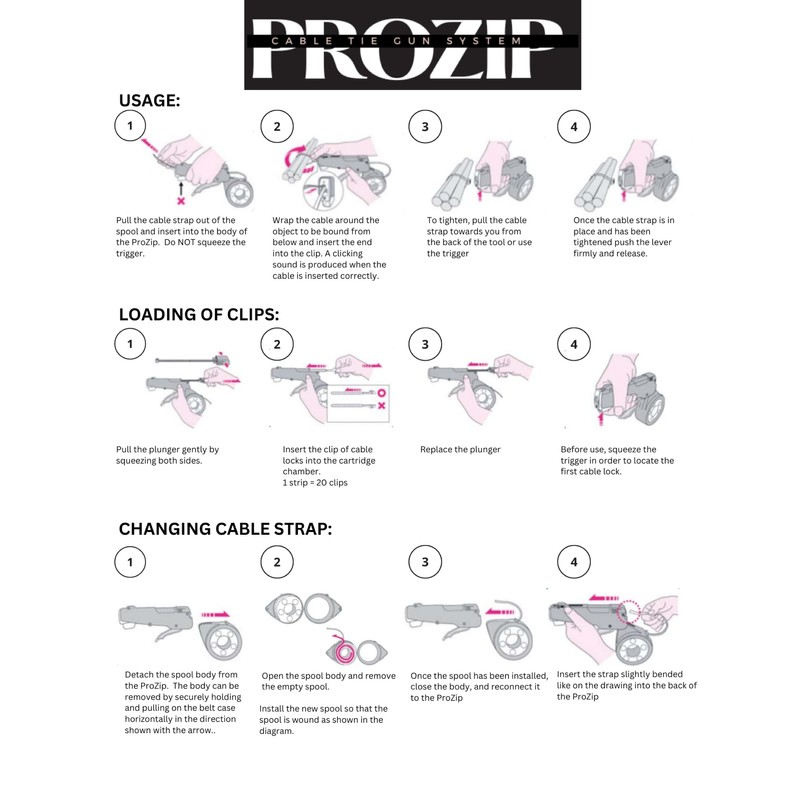 PROZIP
CABLE TIE GUN SYSTEM

USAGE:

1
Pull the cable strap out of the spool and insert into the body of the ProZip. Do NOT squeeze the trigger.

2
Wrap the cable around the object to be bound from below and insert the end into the clip. A clicking sound is produced when the cable is inserted correctly.

3
To tighten, pull the cable strap towards you from the back of the tool or use the trigger

4
Once the cable strap is in place and has been tightened push the lever firmly and release.

LOADING OF CLIPS:

1
Pull the plunger gently by squeezing both sides.

2
Insert the clip of cable locks into the cartridge chamber.
1 strip = 20 clips

3
Replace the plunger

4
Before use, squeeze the trigger in order to locate the first cable lock.

CHANGING CABLE STRAP:

1
Detach the spool body from the ProZip. The body can be removed by securely holding and pulling on the belt case horizontally in the direction shown with the arrow..

2
Open the spool body and remove the empty spool.

Install the new spool so that the spool is wound as shown in the diagram.

3
Once the spool has been installed, close the body, and reconnect it to the ProZip

4
Insert the strap slightly bended like on the drawing into the back of the ProZip